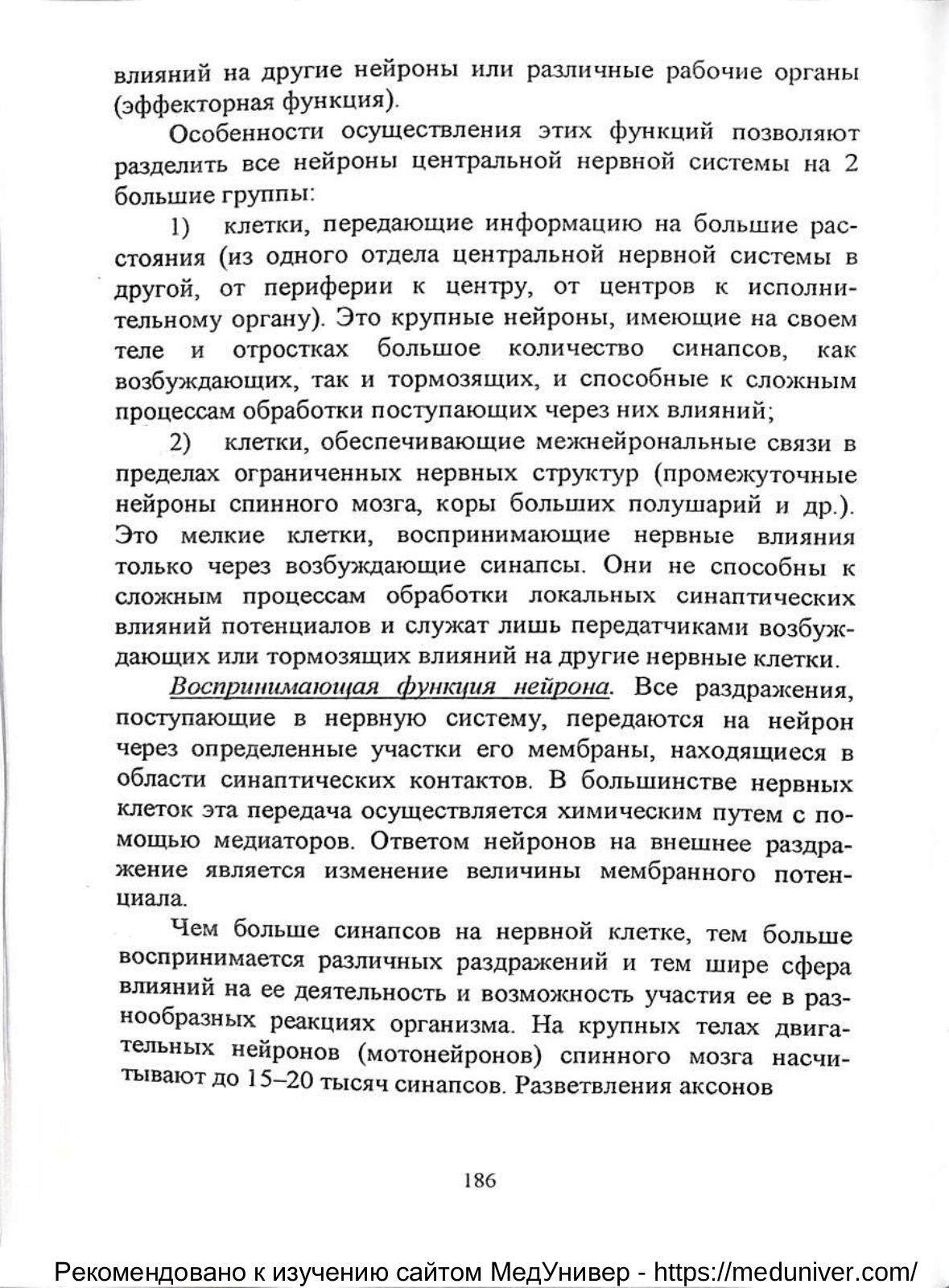 влияний на другие нейроны или различные рабочие органы (эффекторная функция).

Особенности осуществления этих функций позволяют разделить все нейроны центральной нервной системы на 2 большие группы:

1) клетки, передающие информацию на большие расстояния (из одного отдела центральной нервной системы в другой, от периферии к центру, от центров к исполнительному органу). Это крупные нейроны, имеющие на своем теле и отростках большое количество синапсов, как возбуждающих, так и тормозящих, и способные к сложным процессам обработки поступающих через них влияний;

2) клетки, обеспечивающие межнейрональные связи в пределах ограниченных нервных структур (промежуточные нейроны спинного мозга, коры больших полушарий и др.). Это мелкие клетки, воспринимающие нервные влияния только через возбуждающие синапсы. Они не способны к сложным процессам обработки локальных синаптических влияний потенциалов и служат лишь передатчиками возбуждающих или тормозящих влияний на другие нервные клетки.

Воспринимающая функция нейрона. Все раздражения, поступающие в нервную систему, передаются на нейрон через определенные участки его мембраны, находящиеся в области синаптических контактов. В большинстве нервных клеток эта передача осуществляется химическим путем с помощью медиаторов. Ответом нейронов на внешнее раздражение является изменение величины мембранного потенциала.

Чем больше синапсов на нервной клетке, тем больше воспринимается различных раздражений и тем шире сфера влияний на ее деятельность и возможность участия ее в разнообразных реакциях организма. На крупных телах двигательных нейронов (мотонейронов) спинного мозга насчитывают до 15–20 тысяч синапсов. Разветвления аксонов

186

Рекомендовано к изучению сайтом МедУнивер - https://meduniver.com/